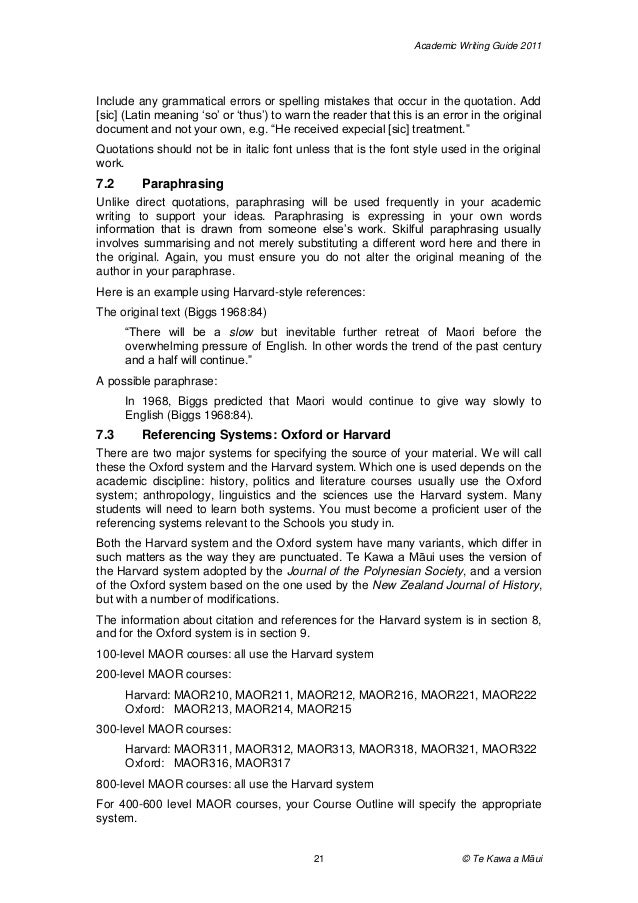 Academic Writing Guide 2011

Include any grammatical errors or spelling mistakes that occur in the quotation. Add [sic] (Latin meaning 'so' or 'thus') to warn the reader that this is an error in the original document and not your own, e.g. "He received expecial [sic] treatment."

Quotations should not be in italic font unless that is the font style used in the original work.

7.2 Paraphrasing

Unlike direct quotations, paraphrasing will be used frequently in your academic writing to support your ideas. Paraphrasing is expressing in your own words information that is drawn from someone else's work. Skilful paraphrasing usually involves summarising and not merely substituting a different word here and there in the original. Again, you must ensure you do not alter the original meaning of the author in your paraphrase.

Here is an example using Harvard-style references:

The original text (Biggs 1968:84)

"There will be a slow but inevitable further retreat of Maori before the overwhelming pressure of English. In other words the trend of the past century and a half will continue."

A possible paraphrase:

In 1968, Biggs predicted that Maori would continue to give way slowly to English (Biggs 1968:84).

7.3 Referencing Systems: Oxford or Harvard

There are two major systems for specifying the source of your material. We will call these the Oxford system and the Harvard system. Which one is used depends on the academic discipline: history, politics and literature courses usually use the Oxford system; anthropology, linguistics and the sciences use the Harvard system. Many students will need to learn both systems. You must become a proficient user of the referencing systems relevant to the Schools you study in.

Both the Harvard system and the Oxford system have many variants, which differ in such matters as the way they are punctuated. Te Kawa a Māui uses the version of the Harvard system adopted by the Journal of the Polynesian Society, and a version of the Oxford system based on the one used by the New Zealand Journal of History, but with a number of modifications.

The information about citation and references for the Harvard system is in section 8, and for the Oxford system is in section 9.

100-level MAOR courses: all use the Harvard system

200-level MAOR courses:

Harvard: MAOR210, MAOR211, MAOR212, MAOR216, MAOR221, MAOR222
Oxford: MAOR213, MAOR214, MAOR215

300-level MAOR courses:

Harvard: MAOR311, MAOR312, MAOR313, MAOR318, MAOR321, MAOR322
Oxford: MAOR316, MAOR317

800-level MAOR courses: all use the Harvard system

For 400-600 level MAOR courses, your Course Outline will specify the appropriate system.

21 © Te Kawa a Māui